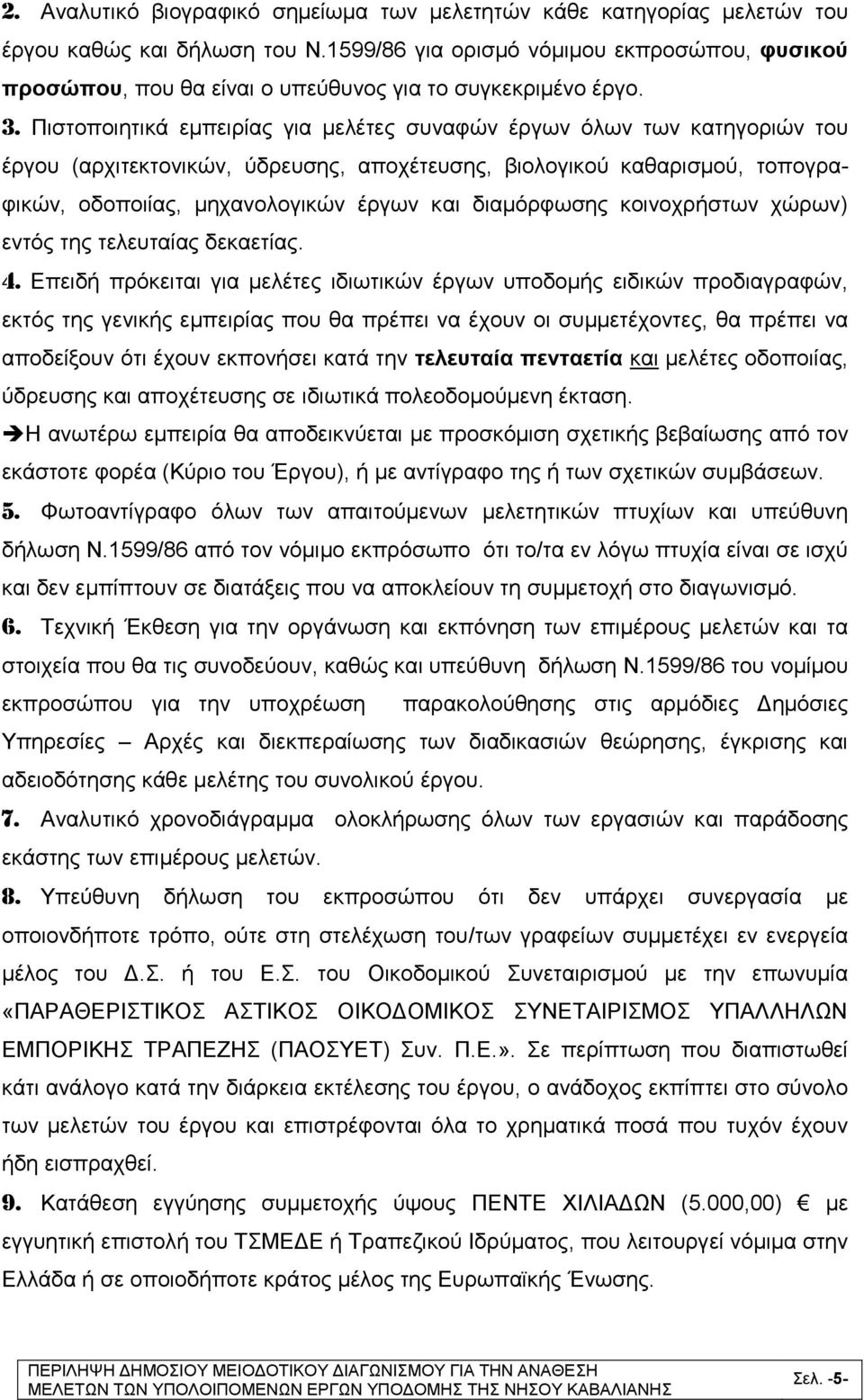 2. Αναλυτικό βιογραφικό σημείωμα των μελετητών κάθε κατηγορίας μελετών του έργου καθώς και δήλωση του Ν.1599/86 για ορισμό νόμιμου εκπροσώπου, φυσικού προσώπου, που θα είναι ο υπεύθυνος για το συγκεκριμένο έργο.

3. Πιστοποιητικά εμπειρίας για μελέτες συναφών έργων όλων των κατηγοριών του έργου (αρχιτεκτονικών, ύδρευσης, αποχέτευσης, βιολογικού καθαρισμού, τοπογραφικών, οδοποιίας, μηχανολογικών έργων και διαμόρφωσης κοινοχρήστων χώρων) εντός της τελευταίας δεκαετίας.

4. Επειδή πρόκειται για μελέτες ιδιωτικών έργων υποδομής ειδικών προδιαγραφών, εκτός της γενικής εμπειρίας που θα πρέπει να έχουν οι συμμετέχοντες, θα πρέπει να αποδείξουν ότι έχουν εκπονήσει κατά την τελευταία πενταετία και μελέτες οδοποιίας, ύδρευσης και αποχέτευσης σε ιδιωτικά πολεοδομούμενη έκταση.

➔Η ανωτέρω εμπειρία θα αποδεικνύεται με προσκόμιση σχετικής βεβαίωσης από τον εκάστοτε φορέα (Κύριο του Έργου), ή με αντίγραφο της ή των σχετικών συμβάσεων.

5. Φωτοαντίγραφο όλων των απαιτούμενων μελετητικών πτυχίων και υπεύθυνη δήλωση Ν.1599/86 από τον νόμιμο εκπρόσωπο ότι το/τα εν λόγω πτυχία είναι σε ισχύ και δεν εμπίπτουν σε διατάξεις που να αποκλείουν τη συμμετοχή στο διαγωνισμό.

6. Τεχνική Έκθεση για την οργάνωση και εκπόνηση των επιμέρους μελετών και τα στοιχεία που θα τις συνοδεύουν, καθώς και υπεύθυνη δήλωση Ν.1599/86 του νομίμου εκπροσώπου για την υποχρέωση παρακολούθησης στις αρμόδιες Δημόσιες Υπηρεσίες – Αρχές και διεκπεραίωσης των διαδικασιών θεώρησης, έγκρισης και αδειοδότησης κάθε μελέτης του συνολικού έργου.

7. Αναλυτικό χρονοδιάγραμμα ολοκλήρωσης όλων των εργασιών και παράδοσης εκάστης των επιμέρους μελετών.

8. Υπεύθυνη δήλωση του εκπροσώπου ότι δεν υπάρχει συνεργασία με οποιονδήποτε τρόπο, ούτε στη στελέχωση του/των γραφείων συμμετέχει εν ενεργεία μέλος του Δ.Σ. ή του Ε.Σ. του Οικοδομικού Συνεταιρισμού με την επωνυμία «ΠΑΡΑΘΕΡΙΣΤΙΚΟΣ ΑΣΤΙΚΟΣ ΟΙΚΟΔΟΜΙΚΟΣ ΣΥΝΕΤΑΙΡΙΣΜΟΣ ΥΠΑΛΛΗΛΩΝ ΕΜΠΟΡΙΚΗΣ ΤΡΑΠΕΖΗΣ (ΠΑΟΣΥΕΤ) Συν. Π.Ε.». Σε περίπτωση που διαπιστωθεί κάτι ανάλογο κατά την διάρκεια εκτέλεσης του έργου, ο ανάδοχος εκπίπτει στο σύνολο των μελετών του έργου και επιστρέφονται όλα το χρηματικά ποσά που τυχόν έχουν ήδη εισπραχθεί.

9. Κατάθεση εγγύησης συμμετοχής ύψους ΠΕΝΤΕ ΧΙΛΙΑΔΩΝ (5.000,00) € με εγγυητική επιστολή του ΤΣΜΕΔΕ ή Τραπεζικού Ιδρύματος, που λειτουργεί νόμιμα στην Ελλάδα ή σε οποιοδήποτε κράτος μέλος της Ευρωπαϊκής Ένωσης.

ΠΕΡΙΛΗΨΗ ΔΗΜΟΣΙΟΥ ΜΕΙΟΔΟΤΙΚΟΥ ΔΙΑΓΩΝΙΣΜΟΥ ΓΙΑ ΤΗΝ ΑΝΑΘΕΣΗ ΜΕΛΕΤΩΝ ΤΩΝ ΥΠΟΛΟΙΠΟΜΕΝΩΝ ΕΡΓΩΝ ΥΠΟΔΟΜΗΣ ΤΗΣ ΝΗΣΟΥ ΚΑΒΑΛΙΑΝΗΣ Σελ. -5-